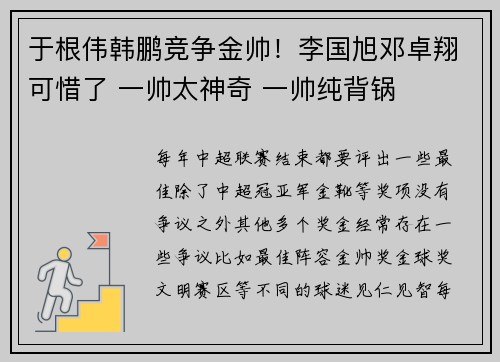 于根伟韩鹏竞争金帅！李国旭邓卓翔可惜了 一帅太神奇 一帅纯背锅

每年中超联赛结束都要评出一些最佳除了中超冠亚军金靴等奖项没有争议之外其他多个奖金经常存在一些争议比如最佳阵容金帅奖金球奖文明赛区等不同的球迷见仁见智每